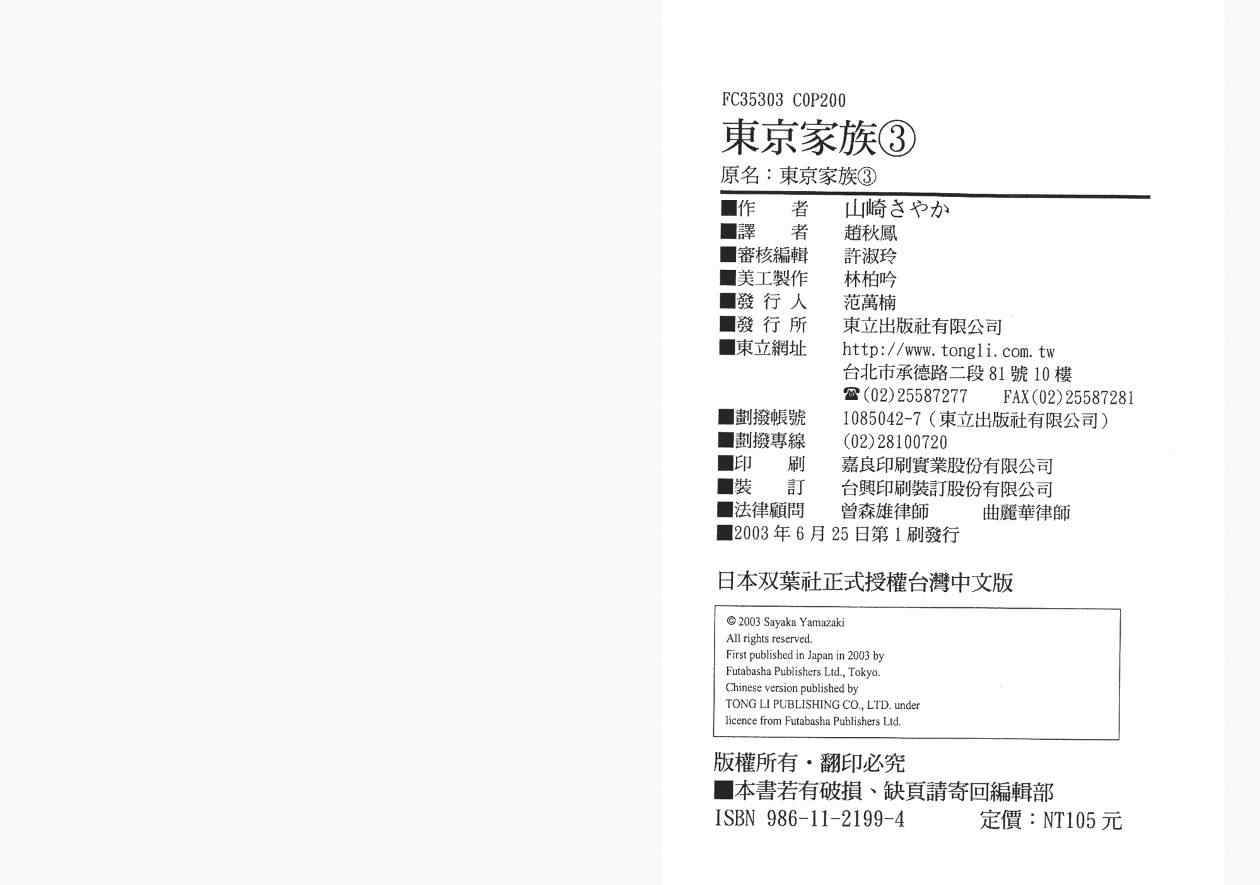 FC35303 C0P200
東京家族③
原名：東京家族③

■作　者　山崎さやか
■譯　者　趙秋鳳
■審核編輯　許淑玲
■美工製作　林柏吟
■發行人　范萬楠
■發行所　東立出版社有限公司
■東立網址　http://www.tongli.com.tw
台北市承德路二段81號10樓
☎(02)25587277　FAX(02)25587281
■劃撥帳號　1085042-7（東立出版社有限公司）
■劃撥專線　(02)28100720
■印　刷　嘉良印刷實業股份有限公司
■裝　訂　台興印刷裝訂股份有限公司
■法律顧問　曾森雄律師　曲麗華律師
■2003年6月25日第1刷發行

日本双葉社正式授權台灣中文版

© 2003 Sayaka Yamazaki
All rights reserved.
First published in Japan in 2003 by
Futabasha Publishers Ltd., Tokyo.
Chinese version published by
TONG LI PUBLISHING CO., LTD. under
licence from Futabasha Publishers Ltd.

版權所有・翻印必究
■本書若有破損、缺頁請寄回編輯部
ISBN 986-11-2199-4　定價：NT105元